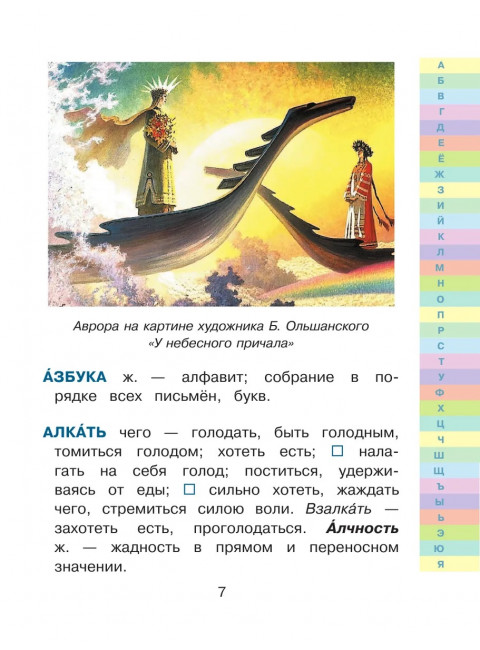 Аврора на картине художника Б. Ольшанского «У небесного причала»

А́ЗБУКА ж. — алфавит; собрание в порядке всех письмён, букв.

АЛКА́ТЬ чего — голодать, быть голодным, томиться голодом; хотеть есть; □ налагать на себя голод; поститься, удерживаясь от еды; □ сильно хотеть, жаждать чего, стремиться силою воли. Взалка́ть — захотеть есть, проголодаться. А́лчность ж. — жадность в прямом и переносном значении.

7

А
Б
В
Г
Д
Е
Ё
Ж
З
И
Й
К
Л
М
Н
О
П
Р
С
Т
У
Ф
Х
Ц
Ч
Ш
Щ
Ъ
Ы
Ь
Э
Ю
Я